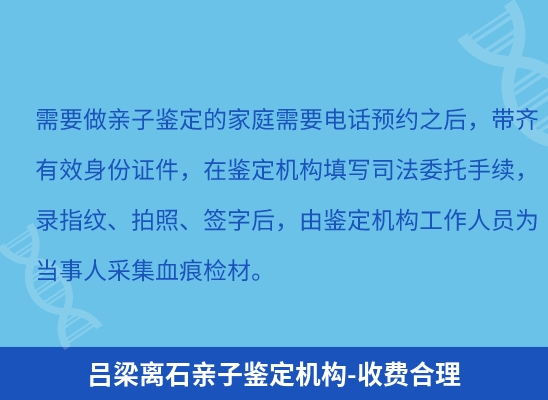 需要做亲子鉴定的家庭需要电话预约之后，带齐有效身份证件，在鉴定机构填写司法委托手续，录指纹、拍照、签字后，由鉴定机构工作人员为当事人采集血痕检材。

吕梁离石亲子鉴定机构-收费合理